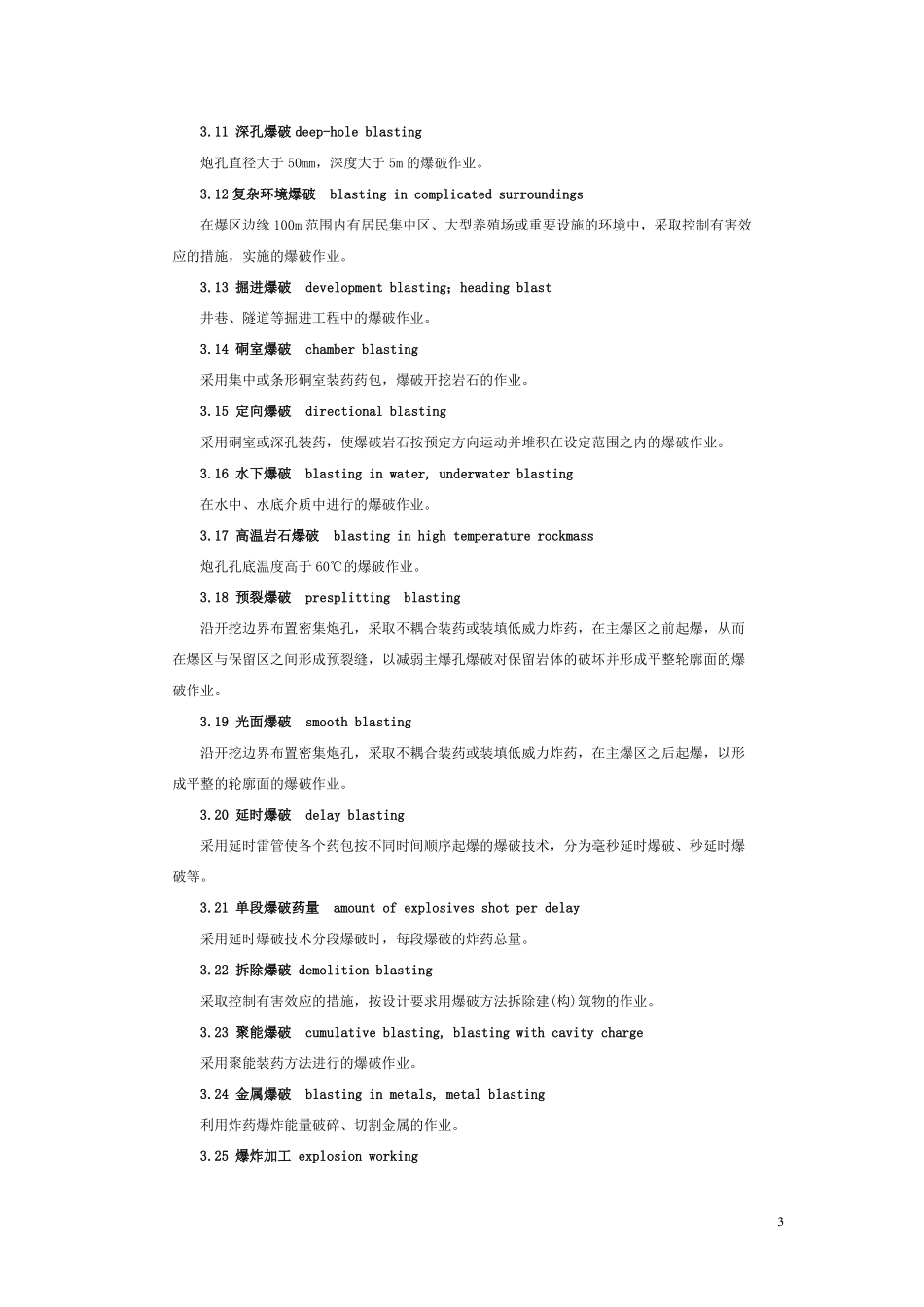 3.11 深孔爆破 deep-hole blasting

炮孔直径大于 50mm，深度大于 5m 的爆破作业。

3.12 复杂环境爆破 blasting in complicated surroundings

在爆区边缘 100m 范围内有居民集中区、大型养殖场或重要设施的环境中，采取控制有害效应的措施，实施的爆破作业。

3.13 掘进爆破 development blasting；heading blast

井巷、隧道等掘进工程中的爆破作业。

3.14 硐室爆破 chamber blasting

采用集中或条形硐室装药药包，爆破开挖岩石的作业。

3.15 定向爆破 directional blasting

采用硐室或深孔装药，使爆破岩石按预定方向运动并堆积在设定范围之内的爆破作业。

3.16 水下爆破 blasting in water, underwater blasting

在水中、水底介质中进行的爆破作业。

3.17 高温岩石爆破 blasting in high temperature rockmass

炮孔孔底温度高于 60℃的爆破作业。

3.18 预裂爆破 presplitting blasting

沿开挖边界布置密集炮孔，采取不耦合装药或装填低威力炸药，在主爆区之前起爆，从而在爆区与保留区之间形成预裂缝，以减弱主爆孔爆破对保留岩体的破坏并形成平整轮廓面的爆破作业。

3.19 光面爆破 smooth blasting

沿开挖边界布置密集炮孔，采取不耦合装药或装填低威力炸药，在主爆区之后起爆，以形成平整的轮廓面的爆破作业。

3.20 延时爆破 delay blasting

采用延时雷管使各个药包按不同时间顺序起爆的爆破技术，分为毫秒延时爆破、秒延时爆破等。

3.21 单段爆破药量 amount of explosives shot per delay

采用延时爆破技术分段爆破时，每段爆破的炸药总量。

3.22 拆除爆破 demolition blasting

采取控制有害效应的措施，按设计要求用爆破方法拆除建(构)筑物的作业。

3.23 聚能爆破 cumulative blasting, blasting with cavity charge

采用聚能装药方法进行的爆破作业。

3.24 金属爆破 blasting in metals, metal blasting

利用炸药爆炸能量破碎、切割金属的作业。

3.25 爆炸加工 explosion working

3